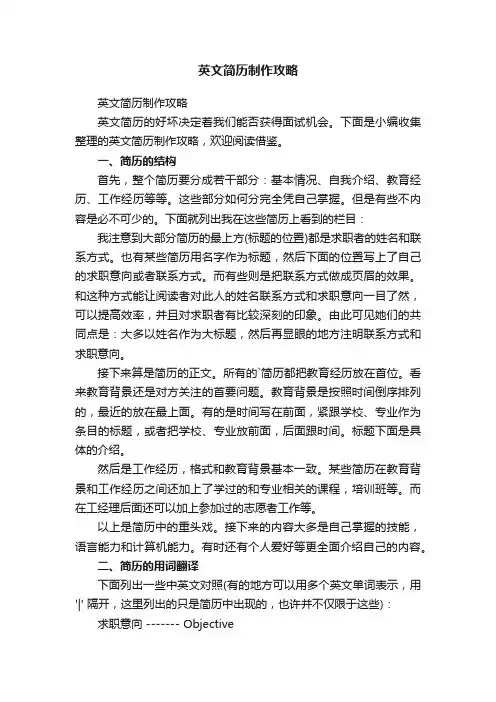 英文简历制作攻略

英文简历制作攻略

英文简历的好坏决定着我们能否获得面试机会。下面是小编收集整理的英文简历制作攻略，欢迎阅读借鉴。

一、简历的结构

首先，整个简历要分成若干部分：基本情况、自我介绍、教育经历、工作经历等等。这些部分如何分完全凭自己掌握。但是有些不内容是必不可少的。下面就列出我在这些简历上看到的栏目：

我注意到大部分简历的最上方(标题的位置)都是求职者的姓名和联系方式。也有某些简历用名字作为标题，然后下面的位置写上了自己的求职意向或者联系方式。而有些则是把联系方式做成页眉的效果。和这种方式能让阅读者对此人的姓名联系方式和求职意向一目了然，可以提高效率，并且对求职者有比较深刻的印象。由此可见她们的共同点是：大多以姓名作为大标题，然后再显眼的地方注明联系方式和求职意向。

接下来算是简历的正文。所有的`简历都把教育经历放在首位。看来教育背景还是对方关注的首要问题。教育背景是按照时间倒序排列的，最近的放在最上面。有的是时间写在前面，紧跟学校、专业作为条目的标题，或者把学校、专业放前面，后面跟时间。标题下面是具体的介绍。

然后是工作经历，格式和教育背景基本一致。某些简历在教育背景和工作经历之间还加上了学过的和专业相关的课程，培训班等。而在工经理后面还可以加上参加过的志愿者工作等。

以上是简历中的重头戏。接下来的内容大多是自己掌握的技能，语言能力和计算机能力。有时还有个人爱好等更全面介绍自己的内容。

二、简历的用词翻译

下面列出一些中英文对照(有的地方可以用多个英文单词表示，用'|' 隔开，这里列出的只是简历中出现的，也许并不仅限于这些)：

求职意向 ------- Objective